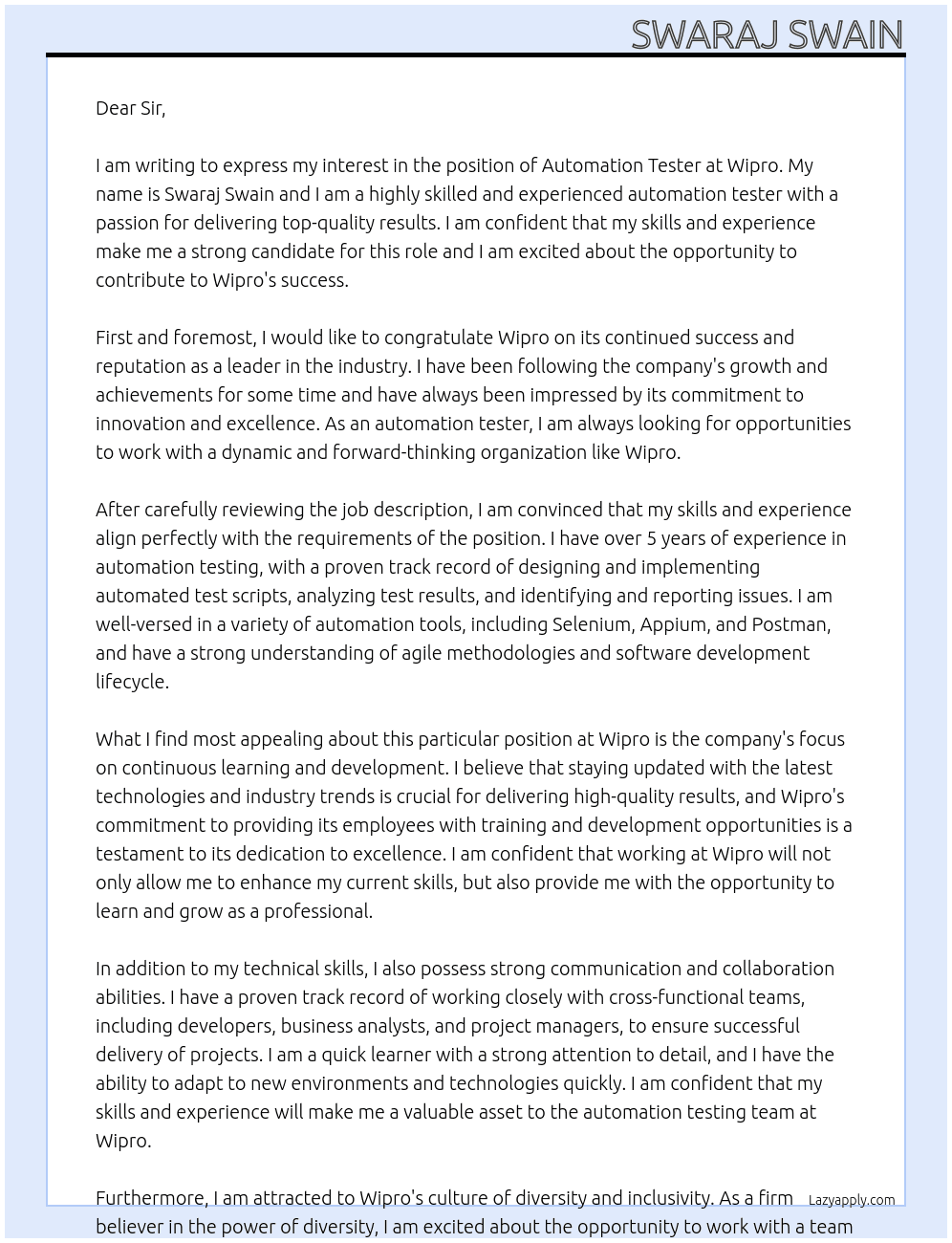 SWARAJ SWAIN

Dear Sir,

I am writing to express my interest in the position of Automation Tester at Wipro. My name is Swaraj Swain and I am a highly skilled and experienced automation tester with a passion for delivering top-quality results. I am confident that my skills and experience make me a strong candidate for this role and I am excited about the opportunity to contribute to Wipro's success.

First and foremost, I would like to congratulate Wipro on its continued success and reputation as a leader in the industry. I have been following the company's growth and achievements for some time and have always been impressed by its commitment to innovation and excellence. As an automation tester, I am always looking for opportunities to work with a dynamic and forward-thinking organization like Wipro.

After carefully reviewing the job description, I am convinced that my skills and experience align perfectly with the requirements of the position. I have over 5 years of experience in automation testing, with a proven track record of designing and implementing automated test scripts, analyzing test results, and identifying and reporting issues. I am well-versed in a variety of automation tools, including Selenium, Appium, and Postman, and have a strong understanding of agile methodologies and software development lifecycle.

What I find most appealing about this particular position at Wipro is the company's focus on continuous learning and development. I believe that staying updated with the latest technologies and industry trends is crucial for delivering high-quality results, and Wipro's commitment to providing its employees with training and development opportunities is a testament to its dedication to excellence. I am confident that working at Wipro will not only allow me to enhance my current skills, but also provide me with the opportunity to learn and grow as a professional.

In addition to my technical skills, I also possess strong communication and collaboration abilities. I have a proven track record of working closely with cross-functional teams, including developers, business analysts, and project managers, to ensure successful delivery of projects. I am a quick learner with a strong attention to detail, and I have the ability to adapt to new environments and technologies quickly. I am confident that my skills and experience will make me a valuable asset to the automation testing team at Wipro.

Furthermore, I am attracted to Wipro's culture of diversity and inclusivity. As a firm believer in the power of diversity, I am excited about the opportunity to work with a team

Lazyapply.com